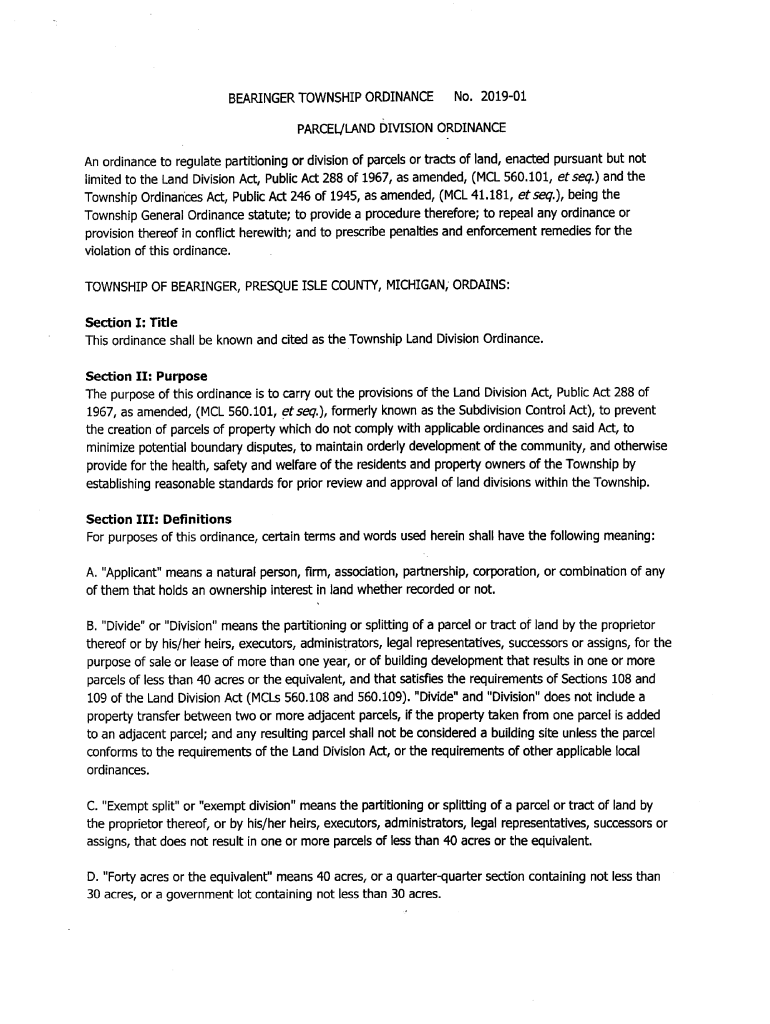 BEARINGER TOWNSHIP ORDINANCE No. 2019-01

PARCEL/LAND DIVISION ORDINANCE

An ordinance to regulate partitioning or division of parcels or tracts of land, enacted pursuant but not limited to the Land Division Act, Public Act 288 of 1967, as amended, (MCL 560.101, et seq.) and the Township Ordinances Act, Public Act 246 of 1945, as amended, (MCL 41.181, et seq.), being the Township General Ordinance statute; to provide a procedure therefore; to repeal any ordinance or provision thereof in conflict herewith; and to prescribe penalties and enforcement remedies for the violation of this ordinance.

TOWNSHIP OF BEARINGER, PRESQUE ISLE COUNTY, MICHIGAN, ORDAINS:

Section I: Title
This ordinance shall be known and cited as the Township Land Division Ordinance.

Section II: Purpose
The purpose of this ordinance is to carry out the provisions of the Land Division Act, Public Act 288 of 1967, as amended, (MCL 560.101, et seq.), formerly known as the Subdivision Control Act), to prevent the creation of parcels of property which do not comply with applicable ordinances and said Act, to minimize potential boundary disputes, to maintain orderly development of the community, and otherwise provide for the health, safety and welfare of the residents and property owners of the Township by establishing reasonable standards for prior review and approval of land divisions within the Township.

Section III: Definitions
For purposes of this ordinance, certain terms and words used herein shall have the following meaning:

A. "Applicant" means a natural person, firm, association, partnership, corporation, or combination of any of them that holds an ownership interest in land whether recorded or not.

B. "Divide" or "Division" means the partitioning or splitting of a parcel or tract of land by the proprietor thereof or by his/her heirs, executors, administrators, legal representatives, successors or assigns, for the purpose of sale or lease of more than one year, or of building development that results in one or more parcels of less than 40 acres or the equivalent, and that satisfies the requirements of Sections 108 and 109 of the Land Division Act (MCLs 560.108 and 560.109). "Divide" and "Division" does not include a property transfer between two or more adjacent parcels, if the property taken from one parcel is added to an adjacent parcel; and any resulting parcel shall not be considered a building site unless the parcel conforms to the requirements of the Land Division Act, or the requirements of other applicable local ordinances.

C. "Exempt split" or "exempt division" means the partitioning or splitting of a parcel or tract of land by the proprietor thereof, or by his/her heirs, executors, administrators, legal representatives, successors or assigns, that does not result in one or more parcels of less than 40 acres or the equivalent.

D. "Forty acres or the equivalent" means 40 acres, or a quarter-quarter section containing not less than 30 acres, or a government lot containing not less than 30 acres.